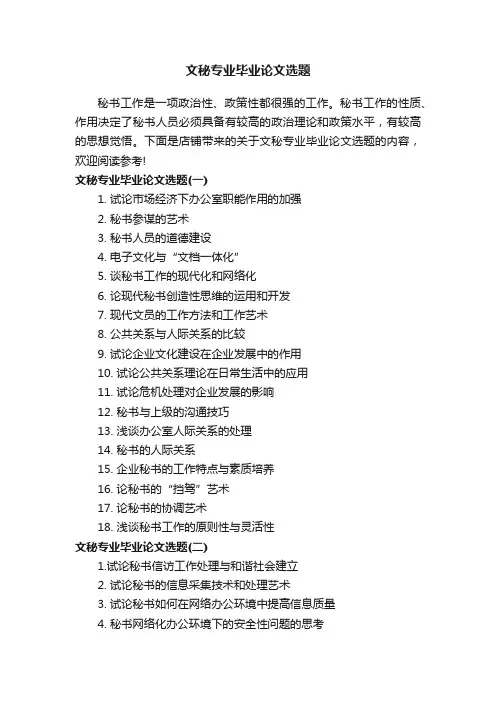 文秘专业毕业论文选题

秘书工作是一项政治性、政策性都很强的工作。秘书工作的性质、作用决定了秘书人员必须具备有较高的政治理论和政策水平，有较高的思想觉悟。下面是店铺带来的关于文秘专业毕业论文选题的内容，欢迎阅读参考!

文秘专业毕业论文选题(一)

1. 试论市场经济下办公室职能作用的加强
2. 秘书参谋的艺术
3. 秘书人员的道德建设
4. 电子文化与“文档一体化”
5. 谈秘书工作的现代化和网络化
6. 论现代秘书创造性思维的运用和开发
7. 现代文员的工作方法和工作艺术
8. 公共关系与人际关系的比较
9. 试论企业文化建设在企业发展中的作用
10. 试论公共关系理论在日常生活中的应用
11. 试论危机处理对企业发展的影响
12. 秘书与上级的沟通技巧
13. 浅谈办公室人际关系的处理
14. 秘书的人际关系
15. 企业秘书的工作特点与素质培养
16. 论秘书的“挡驾”艺术
17. 论秘书的协调艺术
18. 浅谈秘书工作的原则性与灵活性

文秘专业毕业论文选题(二)

1.试论秘书信访工作处理与和谐社会建立
2. 试论秘书的信息采集技术和处理艺术
3. 试论秘书如何在网络办公环境中提高信息质量
4. 秘书网络化办公环境下的安全性问题的思考